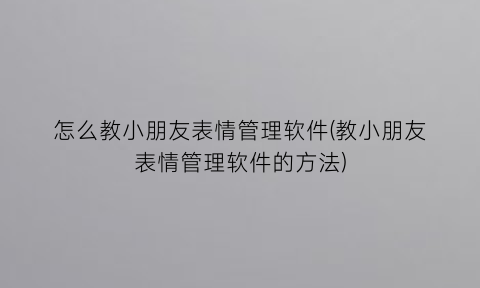 怎么教小朋友表情管理软件(教小朋友表情管理软件的方法)